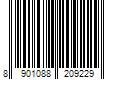 8 901088 209229